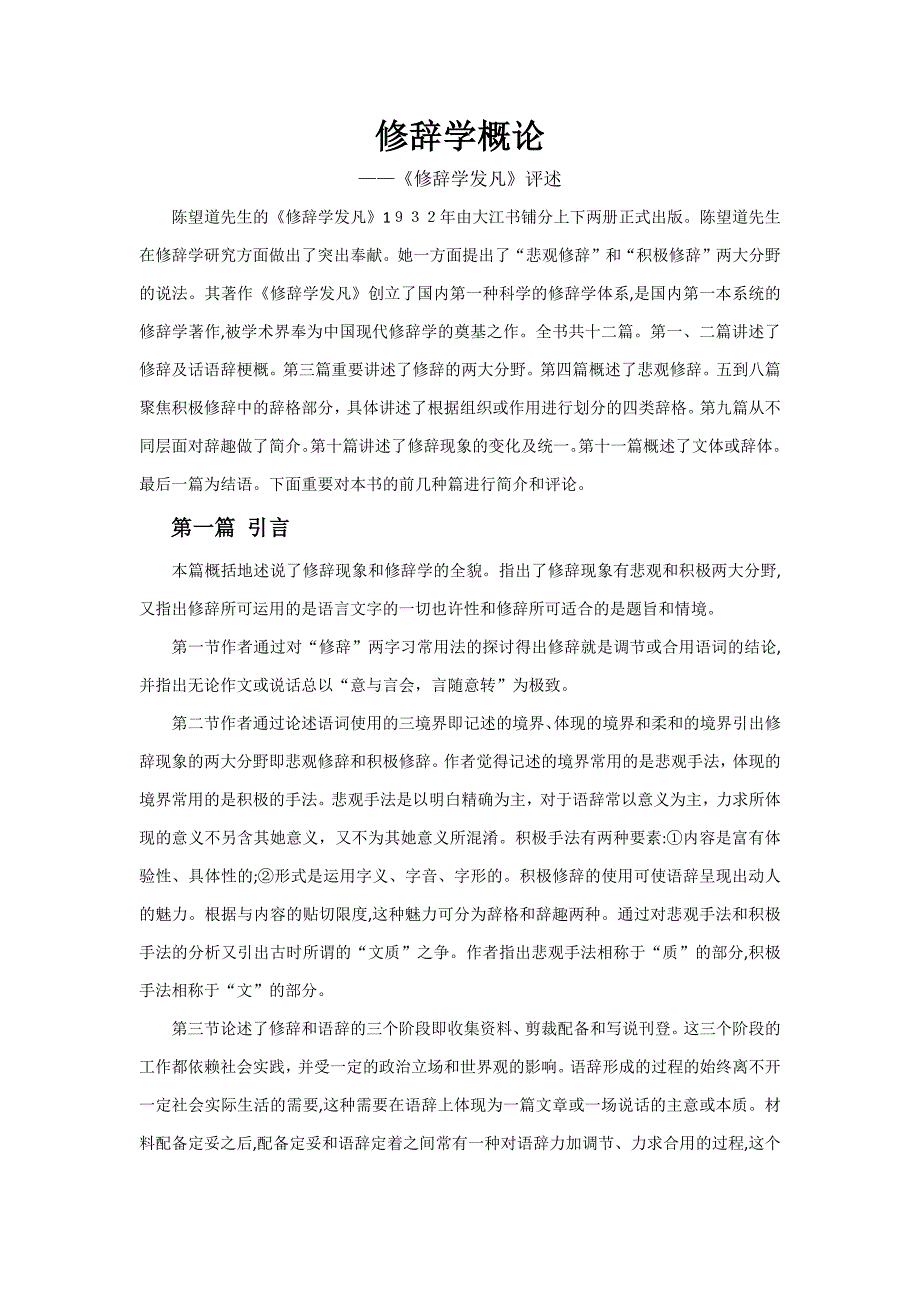 修辞学概论

——《修辞学发凡》评述

陈望道先生的《修辞学发凡》1932年由大江书铺分上下两册正式出版。陈望道先生在修辞学研究方面做出了突出奉献。她一方面提出了“悲观修辞”和“积极修辞”两大分野的说法。其著作《修辞学发凡》创立了国内第一种科学的修辞学体系,是国内第一本系统的修辞学著作,被学术界奉为中国现代修辞学的奠基之作。全书共十二篇。第一、二篇讲述了修辞及话语辞梗概。第三篇重要讲述了修辞的两大分野。第四篇概述了悲观修辞。五到八篇聚焦积极修辞中的辞格部分，具体讲述了根据组织或作用进行划分的四类辞格。第九篇从不同层面对辞趣做了简介。第十篇讲述了修辞现象的变化及统一。第十一篇概述了文体或辞体。最后一篇为结语。下面重要对本书的前几种篇进行简介和评论。

第一篇 引言

本篇概括地述说了修辞现象和修辞学的全貌。指出了修辞现象有悲观和积极两大分野,又指出修辞所可运用的是语言文字的一切也许性和修辞所可适合的是题旨和情境。

第一节作者通过对“修辞”两字习常用法的探讨得出修辞就是调节或合用语词的结论,并指出无论作文或说话总以“意与言会，言随意转”为极致。

第二节作者通过论述语词使用的三境界即记述的境界、体现的境界和柔和的境界引出修辞现象的两大分野即悲观修辞和积极修辞。作者觉得记述的境界常用的是悲观手法，体现的境界常用的是积极的手法。悲观手法是以明白精确为主，对于语辞常以意义为主，力求所体现的意义不另含其她意义，又不为其她意义所混淆。积极手法有两种要素:①内容是富有体验性、具体性的;②形式是运用字义、字音、字形的。积极修辞的使用可使语辞呈现出动人的魅力。根据与内容的贴切限度,这种魅力可分为辞格和辞趣两种。通过对悲观手法和积极手法的分析又引出古时所谓的“文质”之争。作者指出悲观手法相称于“质”的部分,积极手法相称于“文”的部分。

第三节论述了修辞和语辞的三个阶段即收集资料、剪裁配备和写说刊登。这三个阶段的工作都依赖社会实践，并受一定的政治立场和世界观的影响。语辞形成的过程的始终离不开一定社会实际生活的需要,这种需要在语辞上体现为一篇文章或一场说话的主意或本质。材料配备定妥之后,配备定妥和语辞定着之间常有一种对语辞力加调节、力求合用的过程,这个